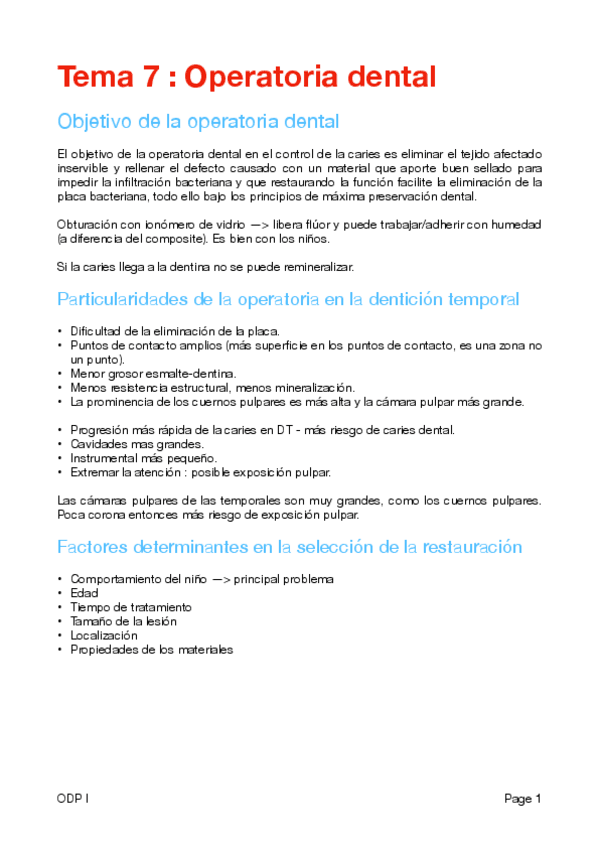 Tema 7 : Operatoria dental

Objetivo de la operatoria dental

El objetivo de la operatoria dental en el control de la caries es eliminar el tejido afectado inservible y rellenar el defecto causado con un material que aporte buen sellado para impedir la infiltración bacteriana y que restaurando la función facilite la eliminación de la placa bacteriana, todo ello bajo los principios de máxima preservación dental.

Obturación con ionómero de vidrio —> libera flúor y puede trabajar/adherir con humedad (a diferencia del composite). Es bien con los niños.

Si la caries llega a la dentina no se puede remineralizar.

Particularidades de la operatoria en la dentición temporal

• Dificultad de la eliminación de la placa.
• Puntos de contacto amplios (más superficie en los puntos de contacto, es una zona no un punto).
• Menor grosor esmalte-dentina.
• Menos resistencia estructural, menos mineralización.
• La prominencia de los cuernos pulpares es más alta y la cámara pulpar más grande.

• Progresión más rápida de la caries en DT - más riesgo de caries dental.
• Cavidades mas grandes.
• Instrumental más pequeño.
• Extremar la atención : posible exposición pulpar.

Las cámaras pulpares de las temporales son muy grandes, como los cuernos pulpares. Poca corona entonces más riesgo de exposición pulpar.

Factores determinantes en la selección de la restauración

• Comportamiento del niño —> principal problema
• Edad
• Tiempo de tratamiento
• Tamaño de la lesión
• Localización
• Propiedades de los materiales

ODP I

Page 1